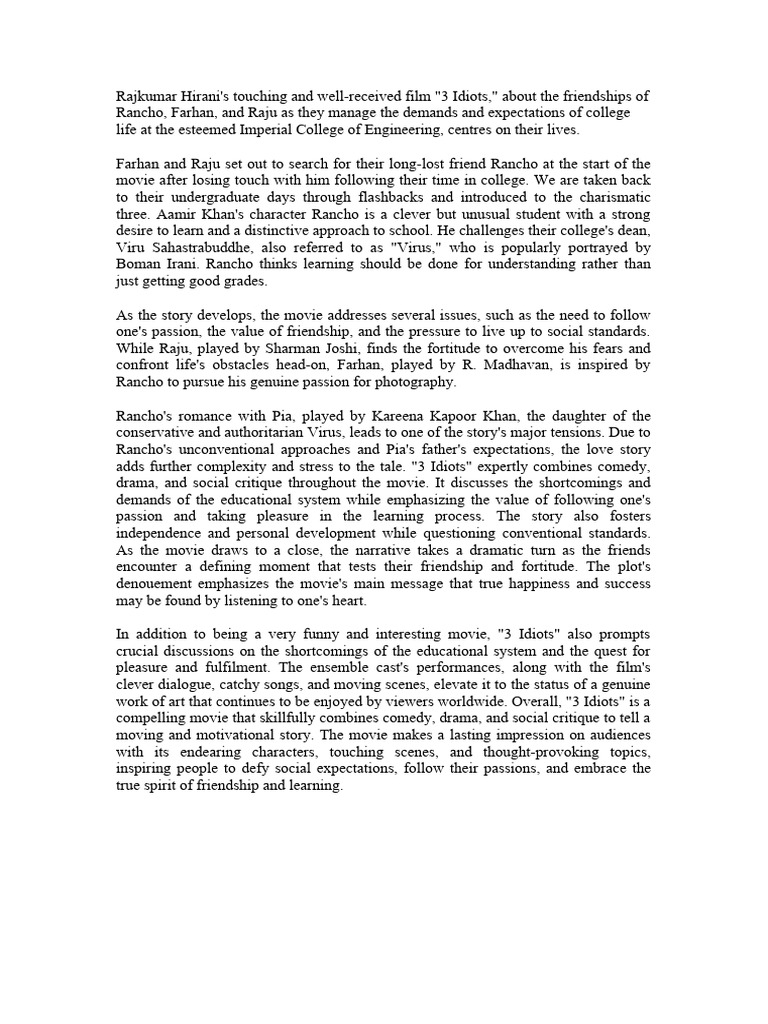 Rajkumar Hirani's touching and well-received film "3 Idiots," about the friendships of Rancho, Farhan, and Raju as they manage the demands and expectations of college life at the esteemed Imperial College of Engineering, centres on their lives.

Farhan and Raju set out to search for their long-lost friend Rancho at the start of the movie after losing touch with him following their time in college. We are taken back to their undergraduate days through flashbacks and introduced to the charismatic three. Aamir Khan's character Rancho is a clever but unusual student with a strong desire to learn and a distinctive approach to school. He challenges their college's dean, Viru Sahastrabuddhe, also referred to as "Virus," who is popularly portrayed by Boman Irani. Rancho thinks learning should be done for understanding rather than just getting good grades.

As the story develops, the movie addresses several issues, such as the need to follow one's passion, the value of friendship, and the pressure to live up to social standards. While Raju, played by Sharman Joshi, finds the fortitude to overcome his fears and confront life's obstacles head-on, Farhan, played by R. Madhavan, is inspired by Rancho to pursue his genuine passion for photography.

Rancho's romance with Pia, played by Kareena Kapoor Khan, the daughter of the conservative and authoritarian Virus, leads to one of the story's major tensions. Due to Rancho's unconventional approaches and Pia's father's expectations, the love story adds further complexity and stress to the tale. "3 Idiots" expertly combines comedy, drama, and social critique throughout the movie. It discusses the shortcomings and demands of the educational system while emphasizing the value of following one's passion and taking pleasure in the learning process. The story also fosters independence and personal development while questioning conventional standards. As the movie draws to a close, the narrative takes a dramatic turn as the friends encounter a defining moment that tests their friendship and fortitude. The plot's denouement emphasizes the movie's main message that true happiness and success may be found by listening to one's heart.

In addition to being a very funny and interesting movie, "3 Idiots" also prompts crucial discussions on the shortcomings of the educational system and the quest for pleasure and fulfilment. The ensemble cast's performances, along with the film's clever dialogue, catchy songs, and moving scenes, elevate it to the status of a genuine work of art that continues to be enjoyed by viewers worldwide. Overall, "3 Idiots" is a compelling movie that skillfully combines comedy, drama, and social critique to tell a moving and motivational story. The movie makes a lasting impression on audiences with its endearing characters, touching scenes, and thought-provoking topics, inspiring people to defy social expectations, follow their passions, and embrace the true spirit of friendship and learning.